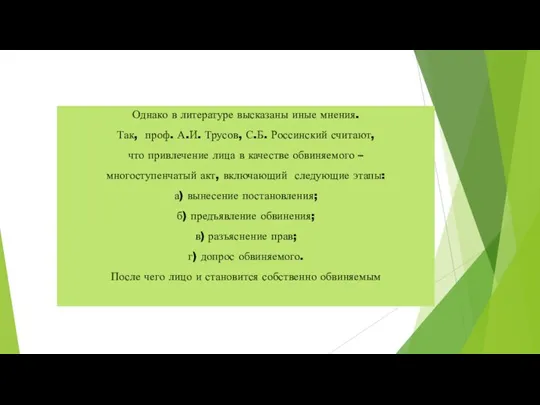 Однако в литературе высказаны иные мнения.
Так, проф. А.И. Трусов, С.Б. Россинский считают, что привлечение лица в качестве обвиняемого – многоступенчатый акт, включающий следующие этапы:
а) вынесение постановления;
б) предъявление обвинения;
в) разъяснение прав;
г) допрос обвиняемого.
После чего лицо и становится собственно обвиняемым